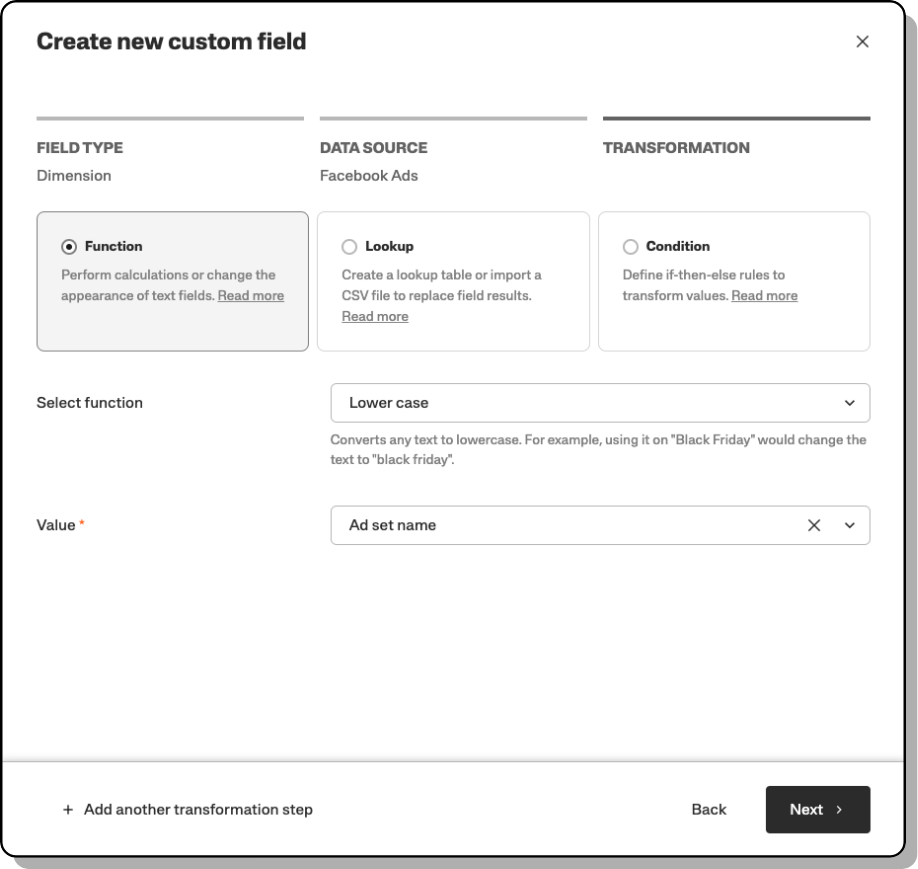 Create new custom field

×

FIELD TYPE
Dimension

DATA SOURCE
Facebook Ads

TRANSFORMATION

Function
Perform calculations or change the appearance of text fields. Read more

Lookup
Create a lookup table or import a CSV file to replace field results. Read more

Condition
Define if-then-else rules to transform values. Read more

Select function

Lower case

Converts any text to lowercase. For example, using it on "Black Friday" would change the text to "black friday".

Value *

Ad set name

+ Add another transformation step

Back

Next ›